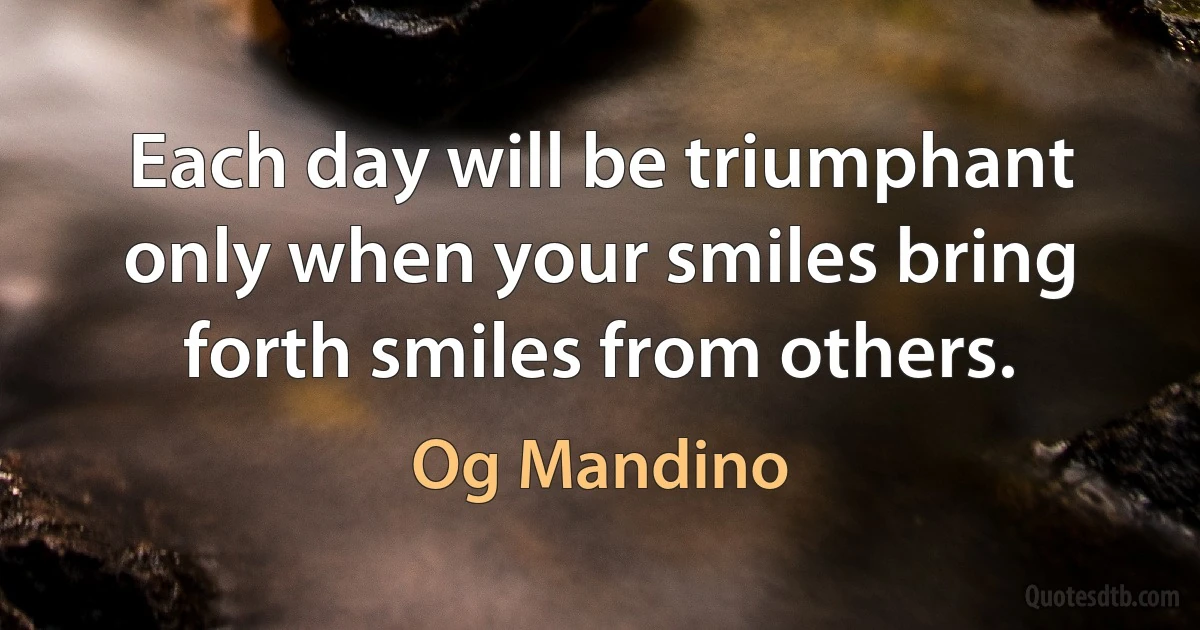 Each day will be triumphant only when your smiles bring forth smiles from others.

Og Mandino

Quotesdtb.com